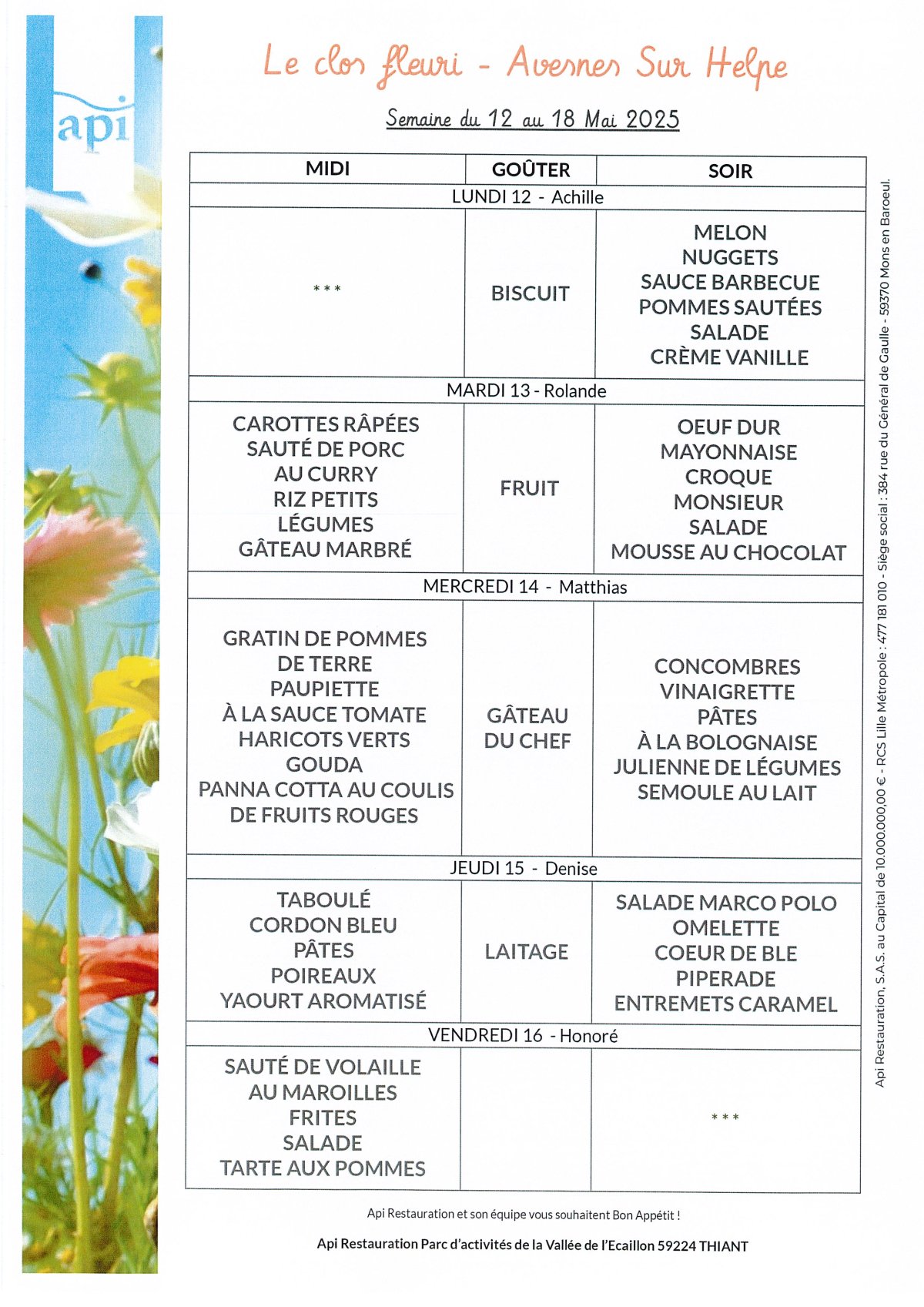 api

Le clos fleuri - Avesnes Sur Helpe

Semaine du 12 au 18 Mai 2025

| MIDI | GOÛTER | SOIR |
|---|---|---|
| LUNDI 12 - Achille | | |
| *** | BISCUIT | MELON NUGGETS SAUCE BARBECUE POMMES SAUTÉES SALADE CRÈME VANILLE |
| MARDI 13 - Rolande | | |
| CAROTTES RÂPÉES SAUTÉ DE PORC AU CURRY RIZ PETITS LÉGUMES GÂTEAU MARBRÉ | FRUIT | OEUF DUR MAYONNAISE CROQUE MONSIEUR SALADE MOUSSE AU CHOCOLAT |
| MERCREDI 14 - Matthias | | |
| GRATIN DE POMMES DE TERRE PAUPIETTE À LA SAUCE TOMATE HARICOTS VERTS GOUDA PANNA COTTA AU COULIS DE FRUITS ROUGES | GÂTEAU DU CHEF | CONCOMBRES VINAIGRETTE PÂTES À LA BOLOGNAISE JULIENNE DE LÉGUMES SEMOULE AU LAIT |
| JEUDI 15 - Denise | | |
| TABOULÉ CORDON BLEU PÂTES POIREAUX YAOURT AROMATISÉ | LAITAGE | SALADE MARCO POLO OMELETTE COEUR DE BLE PIPERADE ENTREMETS CARAMEL |
| VENDREDI 16 - Honoré | | |
| SAUTÉ DE VOLAILLE AU MAROILLES FRITES SALADE TARTE AUX POMMES | | *** |

Api Restauration et son équipe vous souhaitent Bon Appétit !

Api Restauration Parc d'activités de la Vallée de l'Ecaillon 59224 THIANT

Api Restauration, S.A.S. au Capital de 10.000.000,00 € - RCS Lille Métropole : 477 181 010 - Siège social : 384 rue du Général de Gaulle - 59370 Mons en Baroeul.